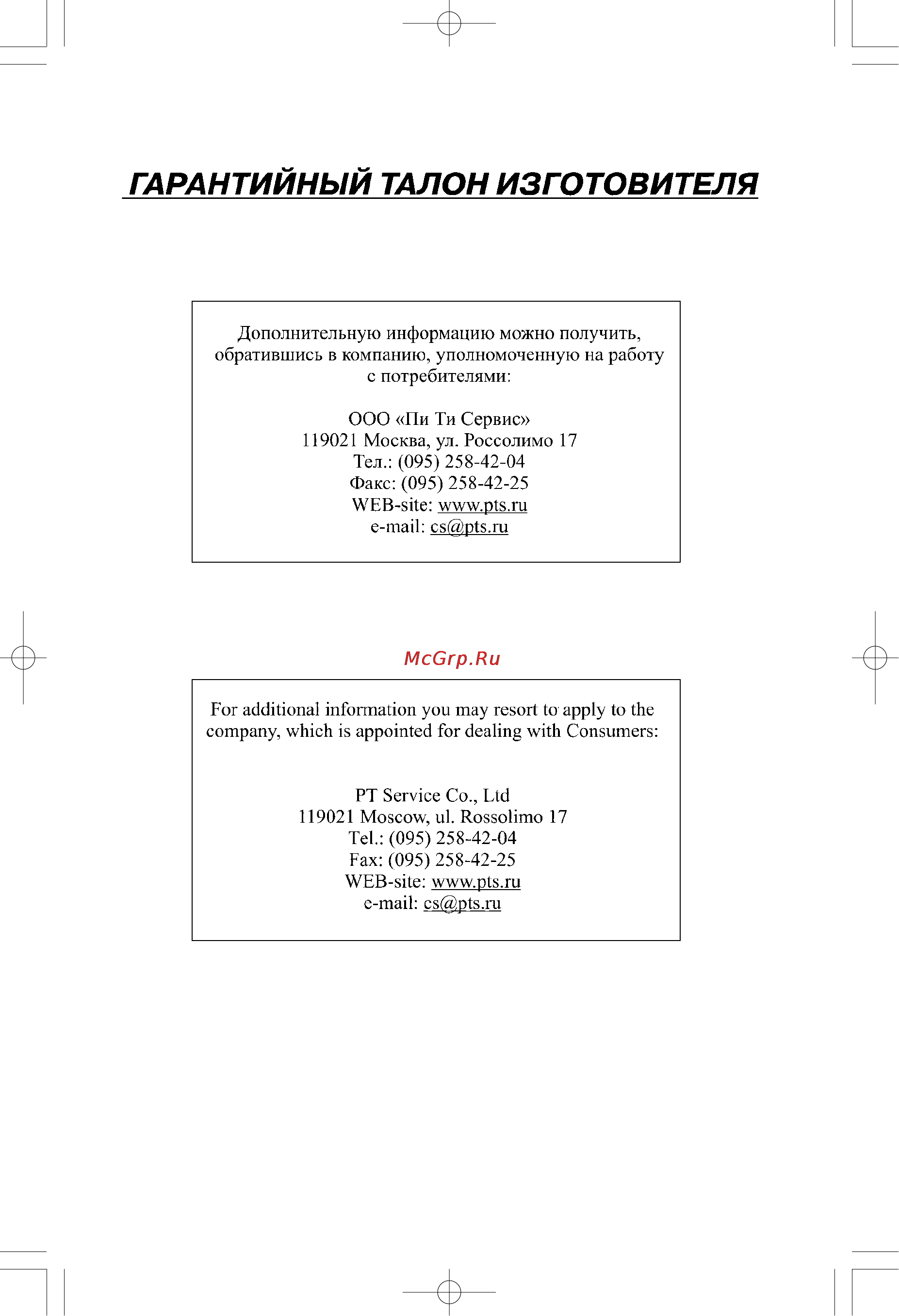 ГАРАНТИЙНЫЙ ТАЛОН ИЗГОТОВИТЕЛЯ

Дополнительную информацию можно получить, обратившись в компанию, уполномоченную на работу с потребителями:

ООО «Пи Ти Сервис»
119021 Москва, ул. Россолимо 17
Тел.: (095) 258-42-04
Факс: (095) 258-42-25
WEB-site: www.pts.ru
e-mail: cs@pts.ru

McGrp.Ru

For additional information you may resort to apply to the company, which is appointed for dealing with Consumers:

PT Service Co., Ltd
119021 Moscow, ul. Rossolimo 17
Tel.: (095) 258-42-04
Fax: (095) 258-42-25
WEB-site: www.pts.ru
e-mail: cs@pts.ru